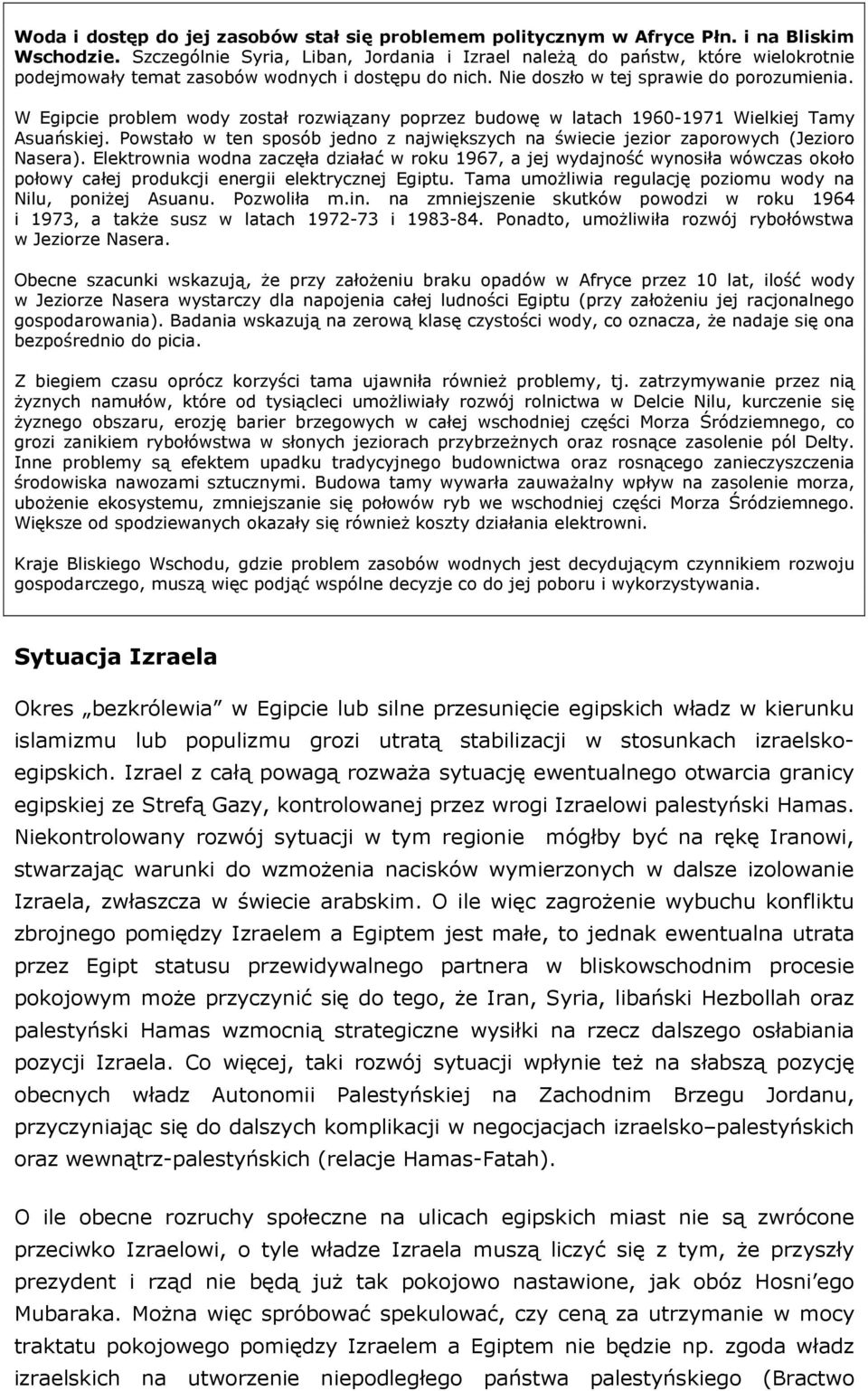 Woda i dostęp do jej zasobów stał się problemem politycznym w Afryce Płn. i na Bliskim Wschodzie. Szczególnie Syria, Liban, Jordania i Izrael należą do państw, które wielokrotnie podejmowały temat zasobów wodnych i dostępu do nich. Nie doszło w tej sprawie do porozumienia.

W Egipcie problem wody został rozwiązany poprzez budowę w latach 1960-1971 Wielkiej Tamy Asuańskiej. Powstało w ten sposób jedno z największych na świecie jezior zaporowych (Jezioro Nasera). Elektrownia wodna zaczęła działać w roku 1967, a jej wydajność wynosiła wówczas około połowy całej produkcji energii elektrycznej Egiptu. Tama umożliwia regulację poziomu wody na Nilu, poniżej Asuanu. Pozwoliła m.in. na zmniejszenie skutków powodzi w roku 1964 i 1973, a także susz w latach 1972-73 i 1983-84. Ponadto, umożliwiła rozwój rybołówstwa w Jeziorze Nasera.

Obecne szacunki wskazują, że przy założeniu braku opadów w Afryce przez 10 lat, ilość wody w Jeziorze Nasera wystarczy dla napojenia całej ludności Egiptu (przy założeniu jej racjonalnego gospodarowania). Badania wskazują na zerową klasę czystości wody, co oznacza, że nadaje się ona bezpośrednio do picia.

Z biegiem czasu oprócz korzyści tama ujawniła również problemy, tj. zatrzymywanie przez nią żyznych namułów, które od tysiącleci umożliwiały rozwój rolnictwa w Delcie Nilu, kurczenie się żyznego obszaru, erozję barier brzegowych w całej wschodniej części Morza Śródziemnego, co grozi zanikiem rybołówstwa w słonych jeziorach przybrzeżnych oraz rosnące zasolenie pól Delty. Inne problemy są efektem upadku tradycyjnego budownictwa oraz rosnącego zanieczyszczenia środowiska nawozami sztucznymi. Budowa tamy wywarła zauważalny wpływ na zasolenie morza, ubożenie ekosystemu, zmniejszanie się połowów ryb we wschodniej części Morza Śródziemnego. Większe od spodziewanych okazały się również koszty działania elektrowni.

Kraje Bliskiego Wschodu, gdzie problem zasobów wodnych jest decydującym czynnikiem rozwoju gospodarczego, muszą więc podjąć wspólne decyzje co do jej poboru i wykorzystywania.

Sytuacja Izraela

Okres „bezkrólewia" w Egipcie lub silne przesunięcie egipskich władz w kierunku islamizmu lub populizmu grozi utratą stabilizacji w stosunkach izraelsko-egipskich. Izrael z całą powagą rozważa sytuację ewentualnego otwarcia granicy egipskiej ze Strefą Gazy, kontrolowanej przez wrogi Izraelowi palestyński Hamas. Niekontrolowany rozwój sytuacji w tym regionie mógłby być na rękę Iranowi, stwarzając warunki do wzmożenia nacisków wymierzonych w dalsze izolowanie Izraela, zwłaszcza w świecie arabskim. O ile więc zagrożenie wybuchu konfliktu zbrojnego pomiędzy Izraelem a Egiptem jest małe, to jednak ewentualna utrata przez Egipt statusu przewidywalnego partnera w bliskowschodnim procesie pokojowym może przyczynić się do tego, że Iran, Syria, libański Hezbollah oraz palestyński Hamas wzmocnią strategiczne wysiłki na rzecz dalszego osłabiania pozycji Izraela. Co więcej, taki rozwój sytuacji wpłynie też na słabszą pozycję obecnych władz Autonomii Palestyńskiej na Zachodnim Brzegu Jordanu, przyczyniając się do dalszych komplikacji w negocjacjach izraelsko–palestyńskich oraz wewnątrz-palestyńskich (relacje Hamas-Fatah).

O ile obecne rozruchy społeczne na ulicach egipskich miast nie są zwrócone przeciwko Izraelowi, o tyle władze Izraela muszą liczyć się z tym, że przyszły prezydent i rząd nie będą już tak pokojowo nastawione, jak obóz Hosni'ego Mubaraka. Można więc spróbować spekulować, czy ceną za utrzymanie w mocy traktatu pokojowego pomiędzy Izraelem a Egiptem nie będzie np. zgoda władz izraelskich na utworzenie niepodległego państwa palestyńskiego (Bractwo